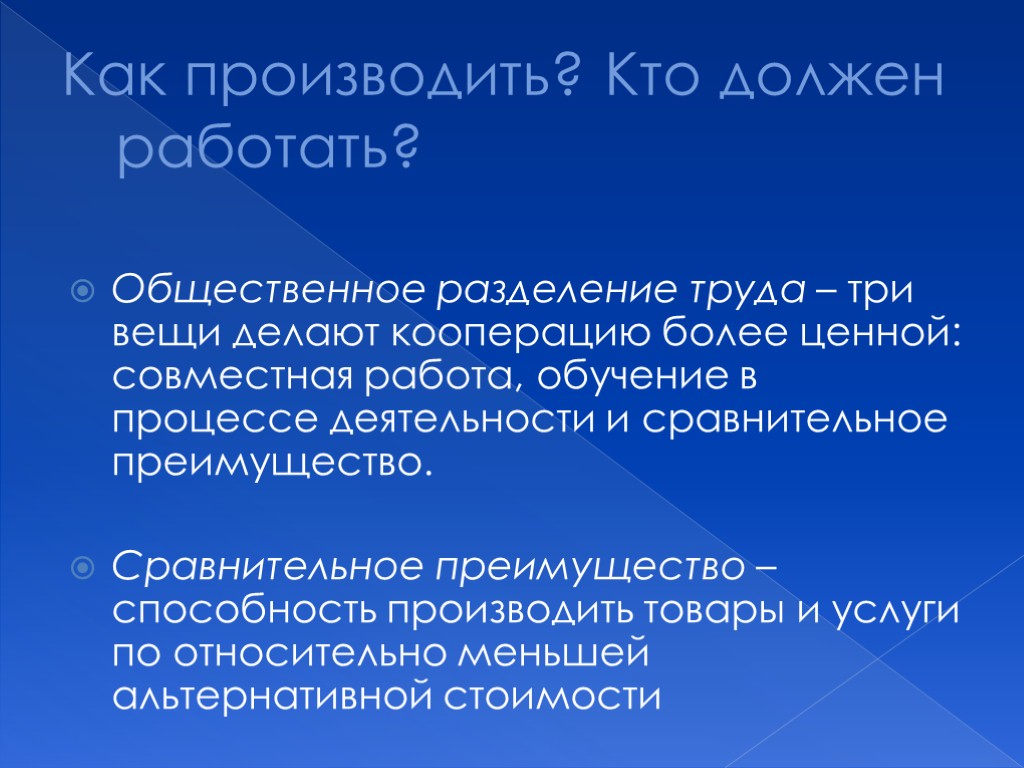 Как производить? Кто должен работать?

Общественное разделение труда – три вещи делают кооперацию более ценной: совместная работа, обучение в процессе деятельности и сравнительное преимущество.

Сравнительное преимущество – способность производить товары и услуги по относительно меньшей альтернативной стоимости